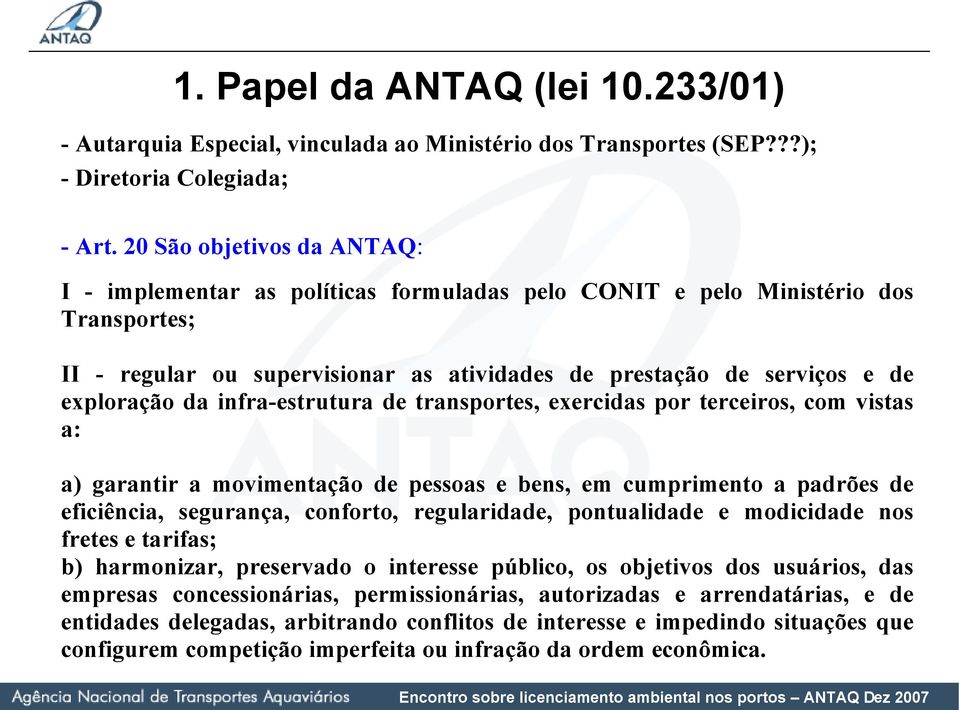 ANTAQ

1. Papel da ANTAQ (lei 10.233/01)

- Autarquia Especial, vinculada ao Ministério dos Transportes (SEP???);
- Diretoria Colegiada;

- Art. 20 São objetivos da ANTAQ:

I - implementar as políticas formuladas pelo CONIT e pelo Ministério dos Transportes;

II - regular ou supervisionar as atividades de prestação de serviços e de exploração da infra-estrutura de transportes, exercidas por terceiros, com vistas a:

a) garantir a movimentação de pessoas e bens, em cumprimento a padrões de eficiência, segurança, conforto, regularidade, pontualidade e modicidade nos fretes e tarifas;
b) harmonizar, preservado o interesse público, os objetivos dos usuários, das empresas concessionárias, permissionárias, autorizadas e arrendatárias, e de entidades delegadas, arbitrando conflitos de interesse e impedindo situações que configurem competição imperfeita ou infração da ordem econômica.

Agência Nacional de Transportes Aquaviários

Encontro sobre licenciamento ambiental nos portos – ANTAQ Dez 2007